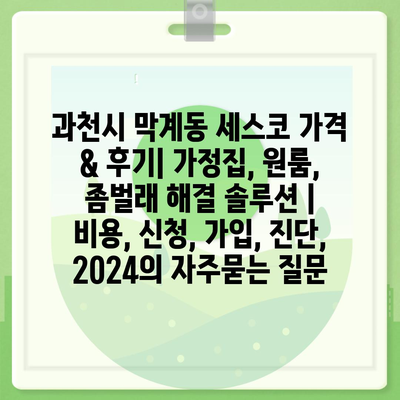 과천시 막계동 세스코 가격 & 후기| 가정집, 원룸, 좀벌래 해결 솔루션 | 비용, 신청, 가입, 진단, 2024의 자주묻는 질문